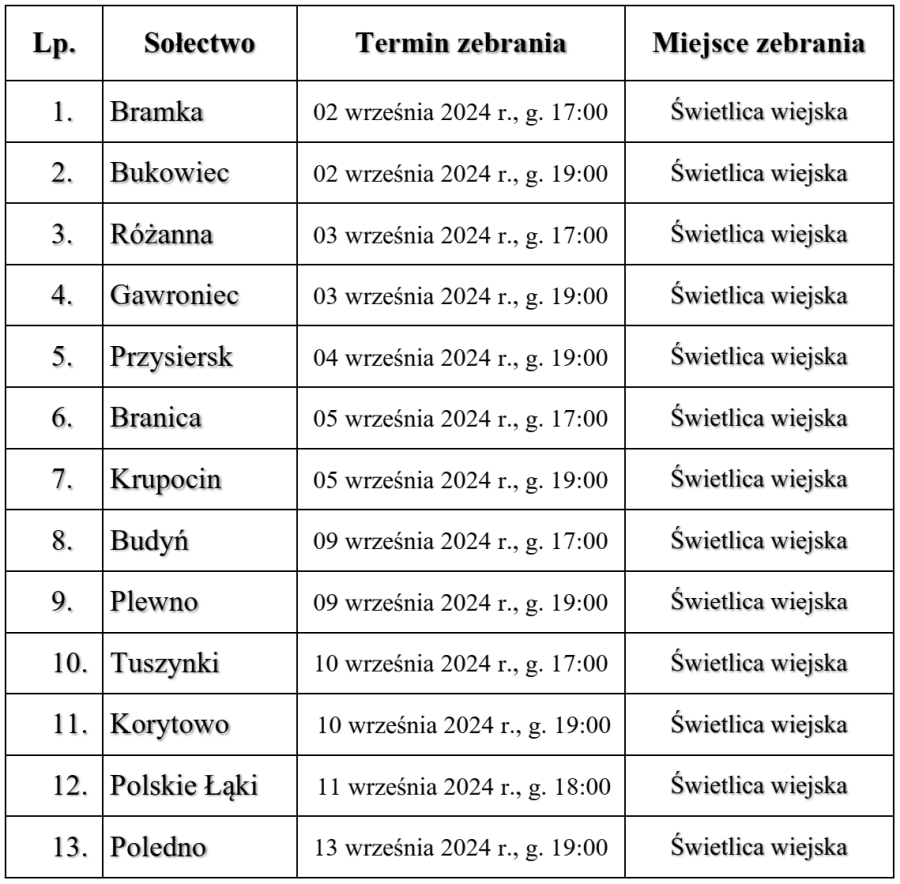 | Lp. | Sołectwo | Termin zebrania | Miejsce zebrania |
|---|---|---|---|
| 1. | Bramka | 02 września 2024 r., g. 17:00 | Świetlica wiejska |
| 2. | Bukowiec | 02 września 2024 r., g. 19:00 | Świetlica wiejska |
| 3. | Różanna | 03 września 2024 r., g. 17:00 | Świetlica wiejska |
| 4. | Gawroniec | 03 września 2024 r., g. 19:00 | Świetlica wiejska |
| 5. | Przysiersk | 04 września 2024 r., g. 19:00 | Świetlica wiejska |
| 6. | Branica | 05 września 2024 r., g. 17:00 | Świetlica wiejska |
| 7. | Krupocin | 05 września 2024 r., g. 19:00 | Świetlica wiejska |
| 8. | Budyń | 09 września 2024 r., g. 17:00 | Świetlica wiejska |
| 9. | Plewno | 09 września 2024 r., g. 19:00 | Świetlica wiejska |
| 10. | Tuszynki | 10 września 2024 r., g. 17:00 | Świetlica wiejska |
| 11. | Korytowo | 10 września 2024 r., g. 19:00 | Świetlica wiejska |
| 12. | Polskie Łąki | 11 września 2024 r., g. 18:00 | Świetlica wiejska |
| 13. | Poledno | 13 września 2024 r., g. 19:00 | Świetlica wiejska |